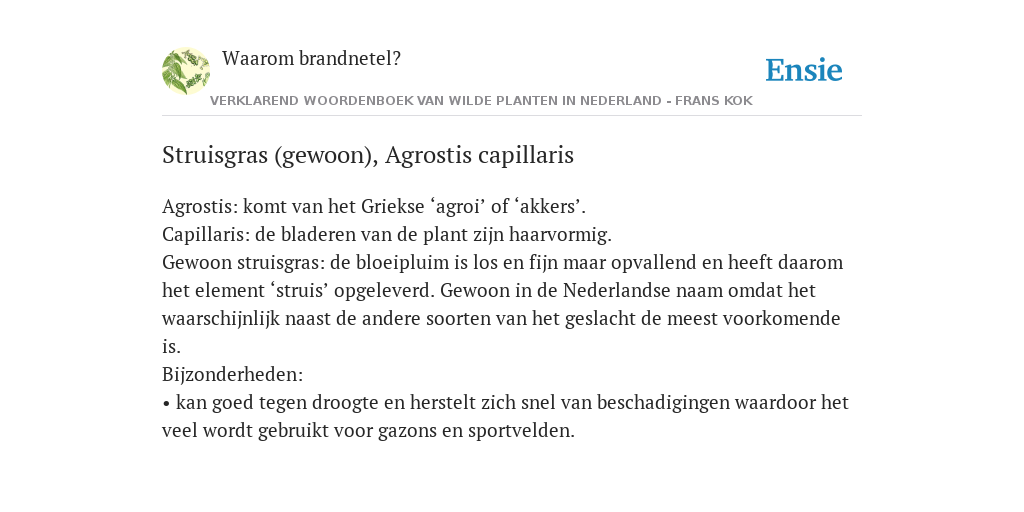 Waarom brandnetel?

Ensie

VERKLAREND WOORDENBOEK VAN WILDE PLANTEN IN NEDERLAND - FRANS KOK

Struisgras (gewoon), Agrostis capillaris

Agrostis: komt van het Griekse ‘agroi’ of ‘akkers’.
Capillaris: de bladeren van de plant zijn haarvormig.
Gewoon struisgras: de bloeipluim is los en fijn maar opvallend en heeft daarom het element ‘struis’ opgeleverd. Gewoon in de Nederlandse naam omdat het waarschijnlijk naast de andere soorten van het geslacht de meest voorkomende is.
Bijzonderheden:
• kan goed tegen droogte en herstelt zich snel van beschadigingen waardoor het veel wordt gebruikt voor gazons en sportvelden.